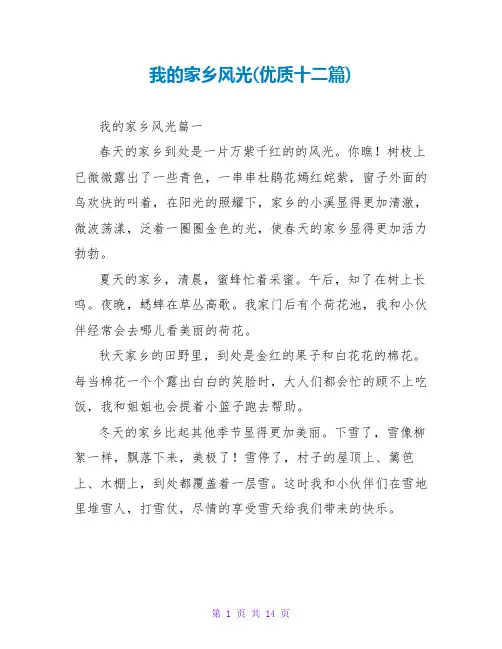 我的家乡风光(优质十二篇)

我的家乡风光篇一

春天的家乡到处是一片万紫千红的的风光。你瞧！树枝上已微微露出了一些青色，一串串杜鹃花嫣红姹紫，窗子外面的鸟欢快的叫着，在阳光的照耀下，家乡的小溪显得更加清澈，微波荡漾，泛着一圈圈金色的光，使春天的家乡显得更加活力勃勃。

夏天的家乡，清晨，蜜蜂忙着采蜜。午后，知了在树上长鸣。夜晚，蟋蟀在草丛高歌。我家门后有个荷花池，我和小伙伴经常会去哪儿看美丽的荷花。

秋天家乡的田野里，到处是金红的果子和白花花的棉花。每当棉花一个个露出白白的笑脸时，大人们都会忙的顾不上吃饭，我和姐姐也会提着小篮子跑去帮助。

冬天的家乡比起其他季节显得更加美丽。下雪了，雪像柳絮一样，飘落下来，美极了！雪停了，村子的屋顶上、篱笆上、木棚上，到处都覆盖着一层雪。这时我和小伙伴们在雪地里堆雪人，打雪仗，尽情的享受雪天给我们带来的快乐。

第 1 页 共 14 页